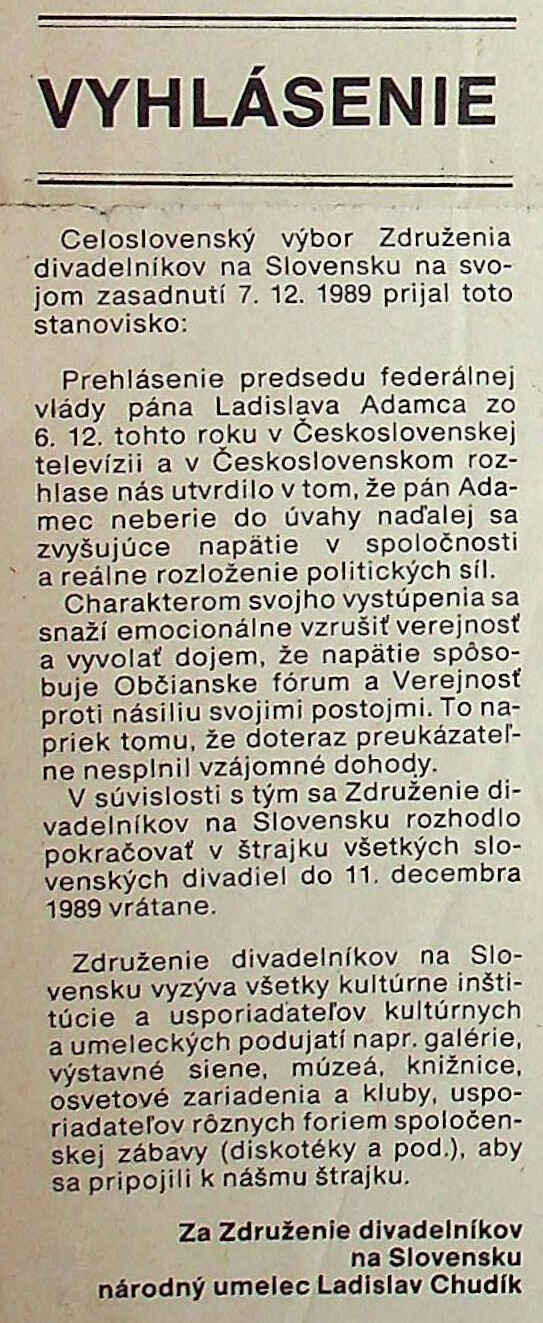 VYHLÁSENIE

Celoslovenský výbor Združenia divadelníkov na Slovensku na svojom zasadnutí 7. 12. 1989 prijal toto stanovisko:

Prehlásenie predsedu federálnej vlády pána Ladislava Adamca zo 6. 12. tohto roku v Československej televízii a v Československom rozhlase nás utvrdilo v tom, že pán Adamec neberie do úvahy naďalej sa zvyšujúce napätie v spoločnosti a reálne rozloženie politických síl.
Charakterom svojho vystúpenia sa snaží emocionálne vzrušiť verejnosť a vyvolať dojem, že napätie spôsobuje Občianske fórum a Verejnosť proti násiliu svojimi postojmi. To napriek tomu, že doteraz preukázateľne nesplnil vzájomné dohody.
V súvislosti s tým sa Združenie divadelníkov na Slovensku rozhodlo pokračovať v štrajku všetkých slovenských divadiel do 11. decembra 1989 vrátane.

Združenie divadelníkov na Slovensku vyzýva všetky kultúrne inštitúcie a usporiadateľov kultúrnych a umeleckých podujatí napr. galérie, výstavné siene, múzeá, knižnice, osvetové zariadenia a kluby, usporiadateľov rôznych foriem spoločenskej zábavy (diskotéky a pod.), aby sa pripojili k nášmu štrajku.

Za Združenie divadelníkov na Slovensku
národný umelec Ladislav Chudík